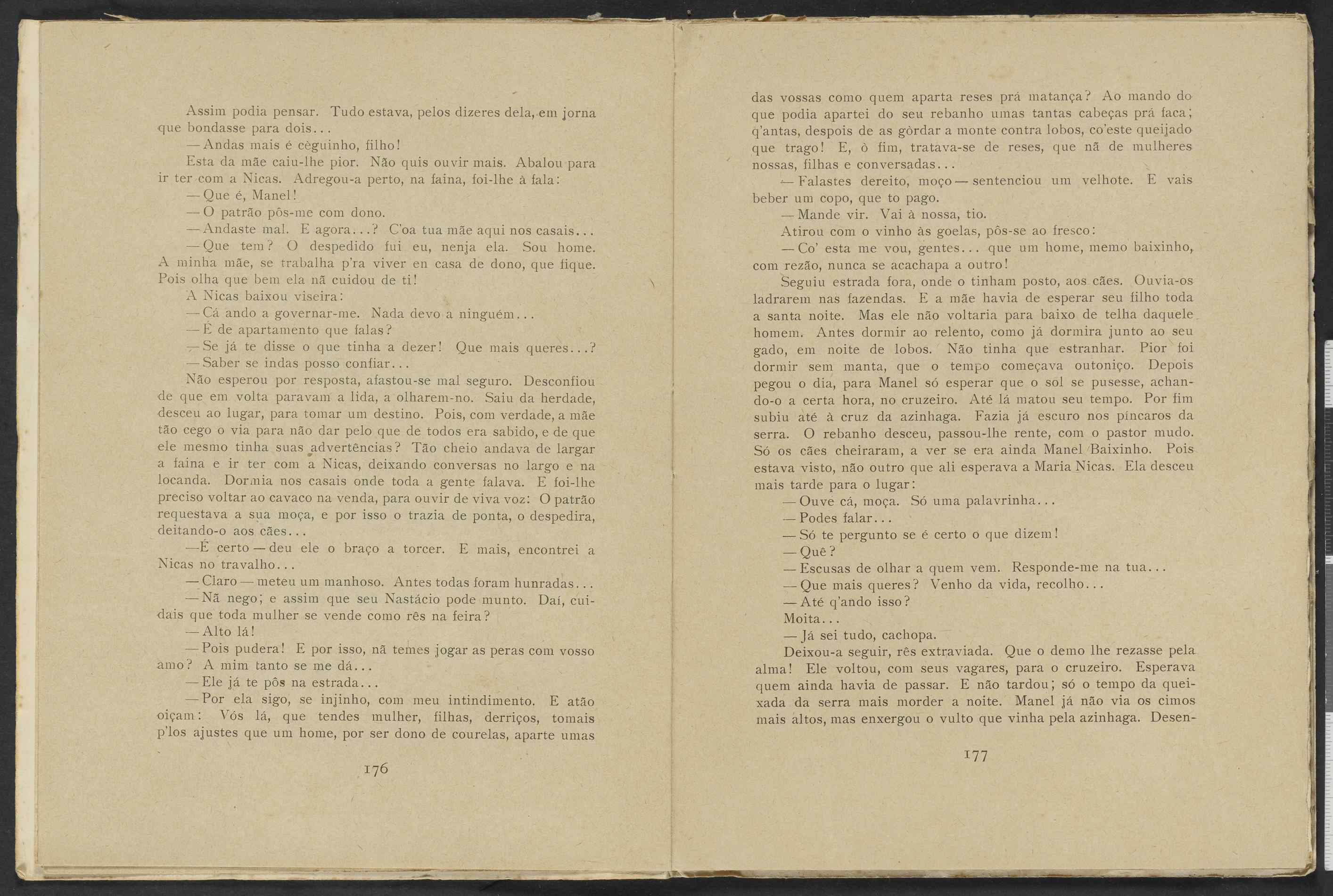 Assim podia pensar. Tudo estava, pelos dizeres dela, em jorna que bondasse para dois...

— Andas mais é cèguinho, filho!

Esta da mãe caiu-lhe pior. Não quis ouvir mais. Abalou para ir ter com a Nicas. Adregou-a perto, na faina, foi-lhe à fala:

— Que é, Manel!

— O patrão pôs-me com dono.

— Andaste mal. E agora...? C'oa tua mãe aqui nos casais...

— Que tem? O despedido fui eu, nenja ela. Sou home. A minha mãe, se trabalha p'ra viver en casa de dono, que fique. Pois olha que bem ela nã cuidou de ti!

A Nicas baixou viseira:

— Cá ando a governar-me. Nada devo a ninguém...

— É de apartamento que falas?

— Se já te disse o que tinha a dezer! Que mais queres...?

— Saber se indas posso confiar...

Não esperou por resposta, afastou-se mal seguro. Desconfiou de que em volta paravam a lida, a olharem-no. Saiu da herdade, desceu ao lugar, para tomar um destino. Pois, com verdade, a mãe tão cego o via para não dar pelo que de todos era sabido, e de que ele mesmo tinha suas advertências? Tão cheio andava de largar a faina e ir ter com a Nicas, deixando conversas no largo e na locanda. Dormia nos casais onde toda a gente falava. E foi-lhe preciso voltar ao cavaco na venda, para ouvir de viva voz: O patrão requestava a sua moça, e por isso o trazia de ponta, o despedira, deitando-o aos cães...

—É certo — deu ele o braço a torcer. E mais, encontrei a Nicas no travalho...

— Claro — meteu um manhoso. Antes todas foram hunradas...

— Nã nego; e assim que seu Nastácio pode munto. Daí, cuidais que toda mulher se vende como rês na feira?

— Alto lá!

— Pois pudera! E por isso, nã temes jogar as peras com vosso amo? A mim tanto se me dá...

— Ele já te pôs na estrada...

— Por ela sigo, se injinho, com meu intindimento. E atão oiçam: Vós lá, que tendes mulher, filhas, derriços, tomais p'los ajustes que um home, por ser dono de courelas, aparte umas

176

das vossas como quem aparta reses prá matança? Ao mando do que podia apartei do seu rebanho umas tantas cabeças prá faca; q'antas, despois de as gòrdar a monte contra lobos, co'este queijado que trago! E, ò fim, tratava-se de reses, que nã de mulheres nossas, filhas e conversadas...

— Falastes dereito, moço — sentenciou um velhote. E vais beber um copo, que to pago.

— Mande vir. Vai à nossa, tio.

Atirou com o vinho às goelas, pôs-se ao fresco:

— Co' esta me vou, gentes... que um home, memo baixinho, com rezão, nunca se acachapa a outro!

Seguiu estrada fora, onde o tinham posto, aos cães. Ouvia-os ladrarem nas fazendas. E a mãe havia de esperar seu filho toda a santa noite. Mas ele não voltaria para baixo de telha daquele homem. Antes dormir ao relento, como já dormira junto ao seu gado, em noite de lobos. Não tinha que estranhar. Pior foi dormir sem manta, que o tempo começava outoniço. Depois pegou o dia, para Manel só esperar que o sol se pusesse, achando-o a certa hora, no cruzeiro. Até lá matou seu tempo. Por fim subiu até à cruz da azinhaga. Fazia já escuro nos píncaros da serra. O rebanho desceu, passou-lhe rente, com o pastor mudo. Só os cães cheiraram, a ver se era ainda Manel Baixinho. Pois estava visto, não outro que ali esperava a Maria Nicas. Ela desceu mais tarde para o lugar:

— Ouve cá, moça. Só uma palavrinha...

— Podes falar...

— Só te pergunto se é certo o que dizem!

— Quê?

— Escusas de olhar a quem vem. Responde-me na tua...

— Que mais queres? Venho da vida, recolho...

— Até q'ando isso?

Moita...

— Já sei tudo, cachopa.

Deixou-a seguir, rês extraviada. Que o demo lhe rezasse pela alma! Ele voltou, com seus vagares, para o cruzeiro. Esperava quem ainda havia de passar. E não tardou; só o tempo da queixada da serra mais morder a noite. Manel já não via os cimos mais altos, mas enxergou o vulto que vinha pela azinhaga. Desen-

177